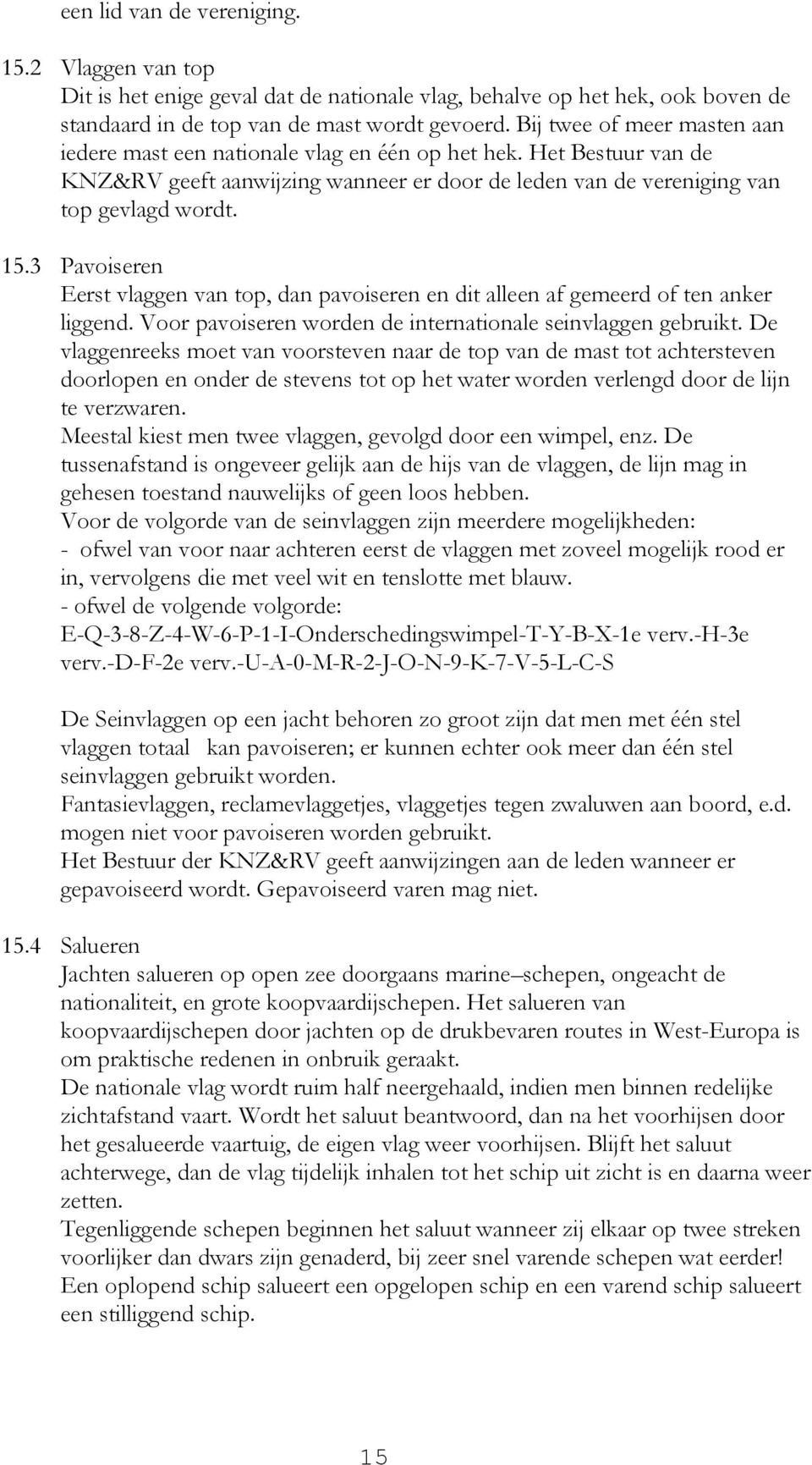 een lid van de vereniging.

15.2 Vlaggen van top
Dit is het enige geval dat de nationale vlag, behalve op het hek, ook boven de standaard in de top van de mast wordt gevoerd. Bij twee of meer masten aan iedere mast een nationale vlag en één op het hek. Het Bestuur van de KNZ&RV geeft aanwijzing wanneer er door de leden van de vereniging van top gevlagd wordt.

15.3 Pavoiseren
Eerst vlaggen van top, dan pavoiseren en dit alleen af gemeerd of ten anker liggend. Voor pavoiseren worden de internationale seinvlaggen gebruikt. De vlaggenreeks moet van voorsteven naar de top van de mast tot achtersteven doorlopen en onder de stevens tot op het water worden verlengd door de lijn te verzwaren.
Meestal kiest men twee vlaggen, gevolgd door een wimpel, enz. De tussenafstand is ongeveer gelijk aan de hijs van de vlaggen, de lijn mag in gehesen toestand nauwelijks of geen loos hebben.
Voor de volgorde van de seinvlaggen zijn meerdere mogelijkheden:
- ofwel van voor naar achteren eerst de vlaggen met zoveel mogelijk rood er in, vervolgens die met veel wit en tenslotte met blauw.
- ofwel de volgende volgorde:
E-Q-3-8-Z-4-W-6-P-1-I-Onderschedingswimpel-T-Y-B-X-1e verv.-H-3e verv.-D-F-2e verv.-U-A-0-M-R-2-J-O-N-9-K-7-V-5-L-C-S

De Seinvlaggen op een jacht behoren zo groot zijn dat men met één stel vlaggen totaal kan pavoiseren; er kunnen echter ook meer dan één stel seinvlaggen gebruikt worden.
Fantasievlaggen, reclamevlaggetjes, vlaggetjes tegen zwaluwen aan boord, e.d. mogen niet voor pavoiseren worden gebruikt.
Het Bestuur der KNZ&RV geeft aanwijzingen aan de leden wanneer er gepavoiseerd wordt. Gepavoiseerd varen mag niet.

15.4 Salueren
Jachten salueren op open zee doorgaans marine–schepen, ongeacht de nationaliteit, en grote koopvaardijschepen. Het salueren van koopvaardijschepen door jachten op de drukbevaren routes in West-Europa is om praktische redenen in onbruik geraakt.
De nationale vlag wordt ruim half neergehaald, indien men binnen redelijke zichtafstand vaart. Wordt het saluut beantwoord, dan na het voorhijsen door het gesalueerde vaartuig, de eigen vlag weer voorhijsen. Blijft het saluut achterwege, dan de vlag tijdelijk inhalen tot het schip uit zicht is en daarna weer zetten.
Tegenliggende schepen beginnen het saluut wanneer zij elkaar op twee streken voorlijker dan dwars zijn genaderd, bij zeer snel varende schepen wat eerder!
Een oplopend schip salueert een opgelopen schip en een varend schip salueert een stilliggend schip.

15